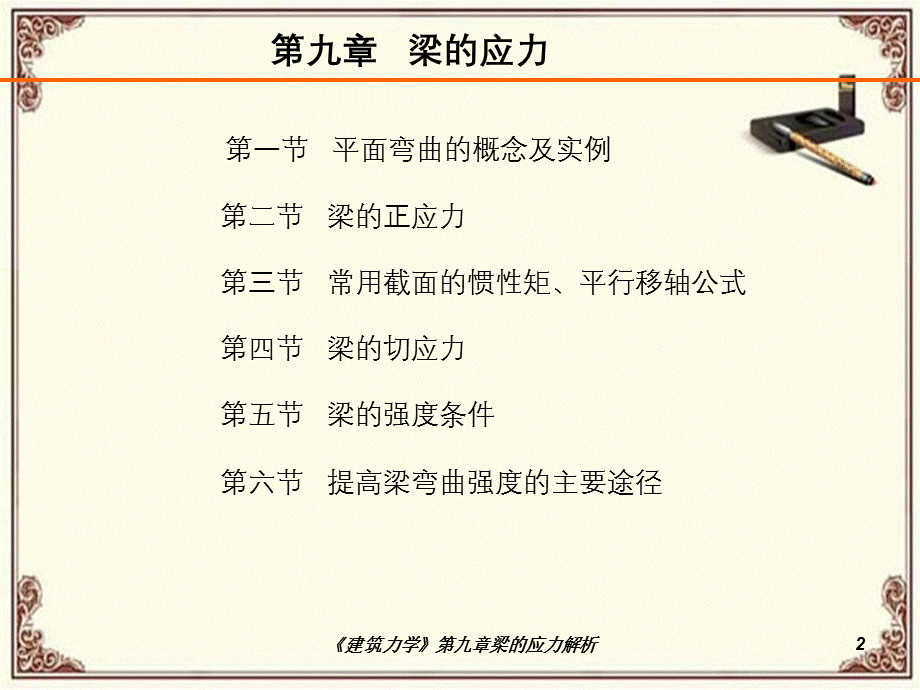 第九章　梁的应力

第一节　平面弯曲的概念及实例

第二节　梁的正应力

第三节　常用截面的惯性矩、平行移轴公式

第四节　梁的切应力

第五节　梁的强度条件

第六节　提高梁弯曲强度的主要途径

《建筑力学》第九章梁的应力解析

2